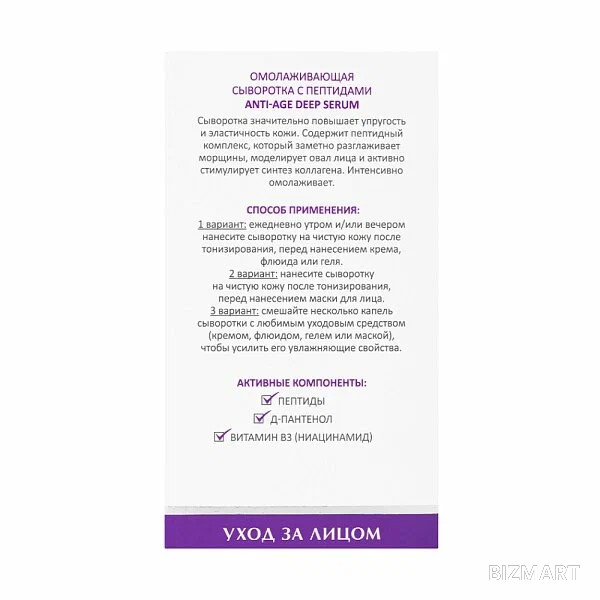 ОМОЛАЖИВАЮЩАЯ СЫВОРОТКА С ПЕПТИДАМИ
ANTI-AGE DEEP SERUM

Сыворотка значительно повышает упругость и эластичность кожи. Содержит пептидный комплекс, который заметно разглаживает морщины, моделирует овал лица и активно стимулирует синтез коллагена. Интенсивно омолаживает.

СПОСОБ ПРИМЕНЕНИЯ:

1 вариант: ежедневно утром и/или вечером нанесите сыворотку на чистую кожу после тонизирования, перед нанесением крема, флюида или геля.

2 вариант: нанесите сыворотку на чистую кожу после тонизирования, перед нанесением маски для лица.

3 вариант: смешайте несколько капель сыворотки с любимым уходовым средством (кремом, флюидом, гелем или маской), чтобы усилить его увлажняющие свойства.

АКТИВНЫЕ КОМПОНЕНТЫ:

ПЕПТИДЫ

Д-ПАНТЕНОЛ

ВИТАМИН В3 (НИАЦИНАМИД)

УХОД ЗА ЛИЦОМ

BIZMART